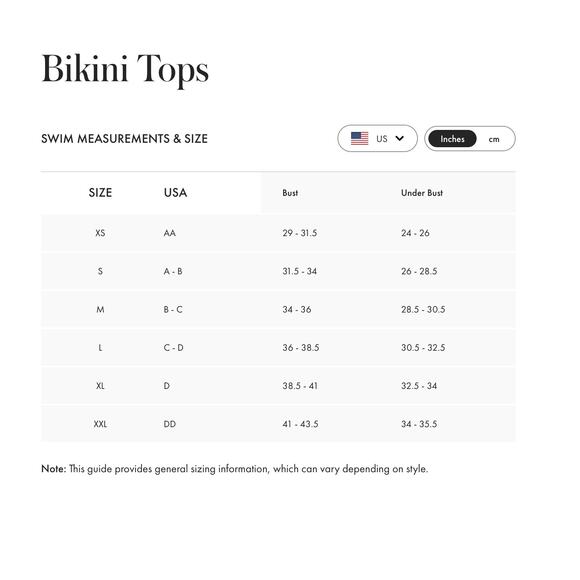 Bikini Tops

SWIM MEASUREMENTS & SIZE

US

Inches cm

| SIZE | USA | Bust | Under Bust |
|---|---|---|---|
| XS | AA | 29 - 31.5 | 24 - 26 |
| S | A - B | 31.5 - 34 | 26 - 28.5 |
| M | B - C | 34 - 36 | 28.5 - 30.5 |
| L | C - D | 36 - 38.5 | 30.5 - 32.5 |
| XL | D | 38.5 - 41 | 32.5 - 34 |
| XXL | DD | 41 - 43.5 | 34 - 35.5 |

Note: This guide provides general sizing information, which can vary depending on style.